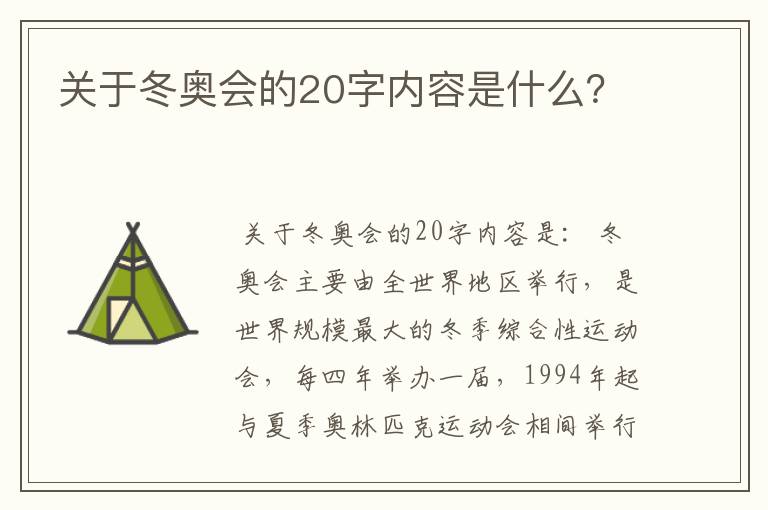 关于冬奥会的20字内容是什么？

关于冬奥会的20字内容是： 冬奥会主要由全世界地区举行，是世界规模最大的冬季综合性运动会，每四年举办一届，1994年起与夏季奥林匹克运动会相间举行